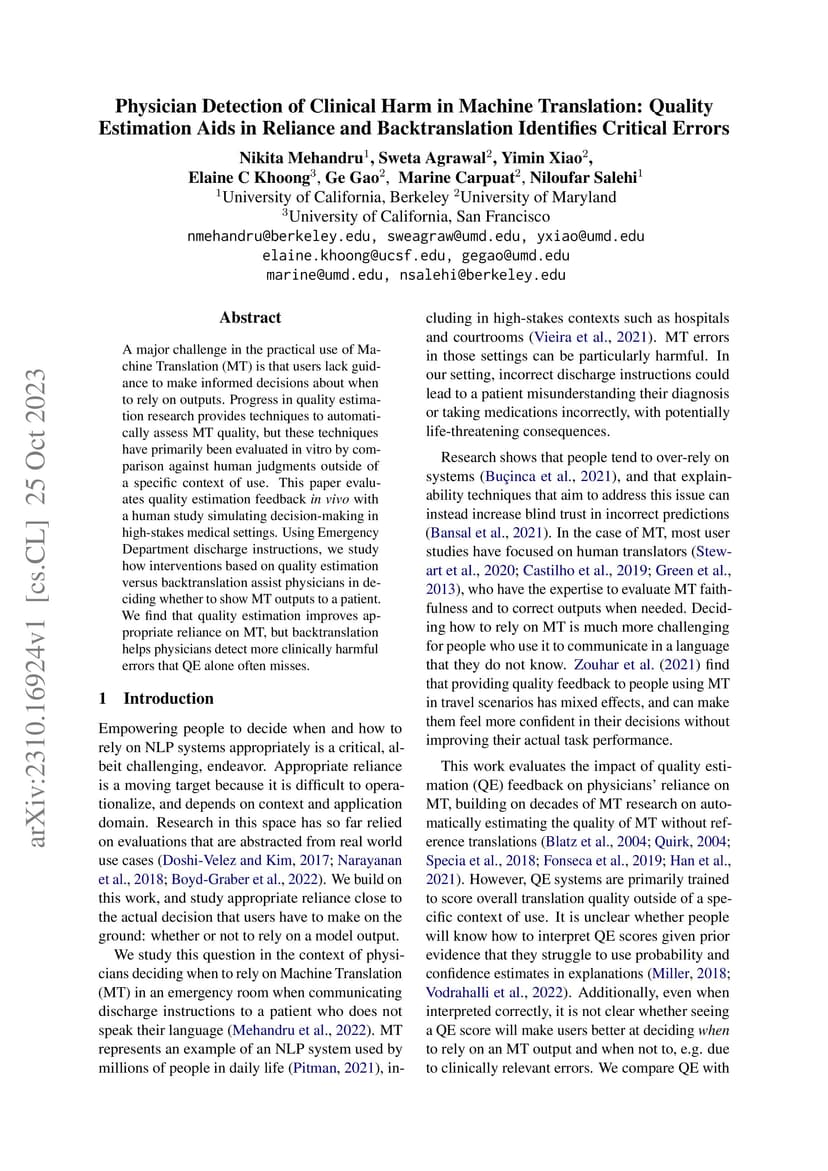 arXiv:2310.16924v1 [cs.CL] 25 Oct 2023

Physician Detection of Clinical Harm in Machine Translation: Quality Estimation Aids in Reliance and Backtranslation Identifies Critical Errors

Nikita Mehandru$^1$, Sweta Agrawal$^2$, Yimin Xiao$^2$, Elaine C Khoong$^3$, Ge Gao$^2$, Marine Carpuat$^2$, Niloufar Salehi$^1$
$^1$University of California, Berkeley $^2$University of Maryland
$^3$University of California, San Francisco
nmehandru@berkeley.edu, sweagraw@umd.edu, yxiao@umd.edu
elaine.khoong@ucsf.edu, gegao@umd.edu
marine@umd.edu, nsalehi@berkeley.edu

Abstract

A major challenge in the practical use of Machine Translation (MT) is that users lack guidance to make informed decisions about when to rely on outputs. Progress in quality estimation research provides techniques to automatically assess MT quality, but these techniques have primarily been evaluated in vitro by comparison against human judgments outside of a specific context of use. This paper evaluates quality estimation feedback in vivo with a human study simulating decision-making in high-stakes medical settings. Using Emergency Department discharge instructions, we study how interventions based on quality estimation versus backtranslation assist physicians in deciding whether to show MT outputs to a patient. We find that quality estimation improves appropriate reliance on MT, but backtranslation helps physicians detect more clinically harmful errors that QE alone often misses.

1 Introduction

Empowering people to decide when and how to rely on NLP systems appropriately is a critical, albeit challenging, endeavor. Appropriate reliance is a moving target because it is difficult to operationalize, and depends on context and application domain. Research in this space has so far relied on evaluations that are abstracted from real world use cases (Doshi-Velez and Kim, 2017; Narayanan et al., 2018; Boyd-Graber et al., 2022). We build on this work, and study appropriate reliance close to the actual decision that users have to make on the ground: whether or not to rely on a model output.

We study this question in the context of physicians deciding when to rely on Machine Translation (MT) in an emergency room when communicating discharge instructions to a patient who does not speak their language (Mehandru et al., 2022). MT represents an example of an NLP system used by millions of people in daily life (Pitman, 2021), including in high-stakes contexts such as hospitals and courtrooms (Vieira et al., 2021). MT errors in those settings can be particularly harmful. In our setting, incorrect discharge instructions could lead to a patient misunderstanding their diagnosis or taking medications incorrectly, with potentially life-threatening consequences.

Research shows that people tend to over-rely on systems (Buçinca et al., 2021), and that explainability techniques that aim to address this issue can instead increase blind trust in incorrect predictions (Bansal et al., 2021). In the case of MT, most user studies have focused on human translators (Stewart et al., 2020; Castilho et al., 2019; Green et al., 2013), who have the expertise to evaluate MT faithfulness and to correct outputs when needed. Deciding how to rely on MT is much more challenging for people who use it to communicate in a language that they do not know. Zouhar et al. (2021) find that providing quality feedback to people using MT in travel scenarios has mixed effects, and can make them feel more confident in their decisions without improving their actual task performance.

This work evaluates the impact of quality estimation (QE) feedback on physicians' reliance on MT, building on decades of MT research on automatically estimating the quality of MT without reference translations (Blatz et al., 2004; Quirk, 2004; Specia et al., 2018; Fonseca et al., 2019; Han et al., 2021). However, QE systems are primarily trained to score overall translation quality outside of a specific context of use. It is unclear whether people will know how to interpret QE scores given prior evidence that they struggle to use probability and confidence estimates in explanations (Miller, 2018; Vodrahalli et al., 2022). Additionally, even when interpreted correctly, it is not clear whether seeing a QE score will make users better at deciding when to rely on an MT output and when not to, e.g. due to clinically relevant errors. We compare QE with